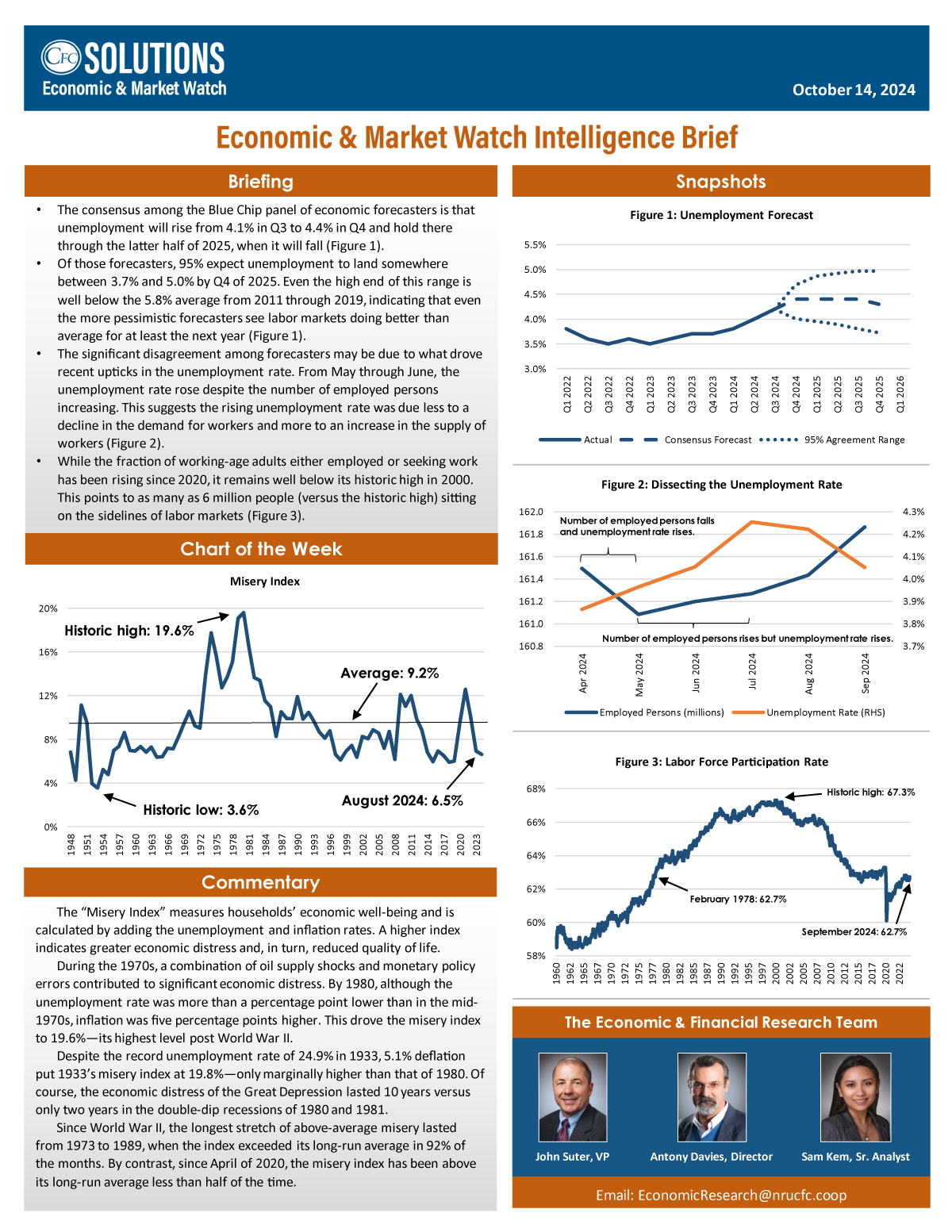 CFC SOLUTIONS
Economic & Market Watch

October 14, 2024

Economic & Market Watch Intelligence Brief

Briefing

• The consensus among the Blue Chip panel of economic forecasters is that unemployment will rise from 4.1% in Q3 to 4.4% in Q4 and hold there through the latter half of 2025, when it will fall (Figure 1).
• Of those forecasters, 95% expect unemployment to land somewhere between 3.7% and 5.0% by Q4 of 2025. Even the high end of this range is well below the 5.8% average from 2011 through 2019, indicating that even the more pessimistic forecasters see labor markets doing better than average for at least the next year (Figure 1).
• The significant disagreement among forecasters may be due to what drove recent upticks in the unemployment rate. From May through June, the unemployment rate rose despite the number of employed persons increasing. This suggests the rising unemployment rate was due less to a decline in the demand for workers and more to an increase in the supply of workers (Figure 2).
• While the fraction of working-age adults either employed or seeking work has been rising since 2020, it remains well below its historic high in 2000. This points to as many as 6 million people (versus the historic high) sitting on the sidelines of labor markets (Figure 3).

Chart of the Week

Misery Index

20%
16%
12%
8%
4%
0%

Historic high: 19.6%
Average: 9.2%
Historic low: 3.6%
August 2024: 6.5%

1948 1951 1954 1957 1960 1963 1966 1969 1972 1975 1978 1981 1984 1987 1990 1993 1996 1999 2002 2005 2008 2011 2014 2017 2020 2023

Commentary

The “Misery Index” measures households’ economic well-being and is calculated by adding the unemployment and inflation rates. A higher index indicates greater economic distress and, in turn, reduced quality of life.

During the 1970s, a combination of oil supply shocks and monetary policy errors contributed to significant economic distress. By 1980, although the unemployment rate was more than a percentage point lower than in the mid-1970s, inflation was five percentage points higher. This drove the misery index to 19.6%—its highest level post World War II.

Despite the record unemployment rate of 24.9% in 1933, 5.1% deflation put 1933’s misery index at 19.8%—only marginally higher than that of 1980. Of course, the economic distress of the Great Depression lasted 10 years versus only two years in the double-dip recessions of 1980 and 1981.

Since World War II, the longest stretch of above-average misery lasted from 1973 to 1989, when the index exceeded its long-run average in 92% of the months. By contrast, since April of 2020, the misery index has been above its long-run average less than half of the time.

Snapshots

Figure 1: Unemployment Forecast

5.5%
5.0%
4.5%
4.0%
3.5%
3.0%

Q1 2022 Q2 2022 Q3 2022 Q4 2022 Q1 2023 Q2 2023 Q3 2023 Q4 2023 Q1 2024 Q2 2024 Q3 2024 Q4 2024 Q1 2025 Q2 2025 Q3 2025 Q4 2025 Q1 2026

Actual Consensus Forecast 95% Agreement Range

Figure 2: Dissecting the Unemployment Rate

162.0 161.8 161.6 161.4 161.2 161.0 160.8
4.3% 4.2% 4.1% 4.0% 3.9% 3.8% 3.7%

Number of employed persons falls and unemployment rate rises.
Number of employed persons rises but unemployment rate rises.

Apr 2024 May 2024 Jun 2024 Jul 2024 Aug 2024 Sep 2024

Employed Persons (millions) Unemployment Rate (RHS)

Figure 3: Labor Force Participation Rate

68%
66%
64%
62%
60%
58%

Historic high: 67.3%
February 1978: 62.7%
September 2024: 62.7%

1960 1962 1965 1967 1970 1972 1975 1977 1980 1982 1985 1987 1990 1992 1995 1997 2000 2002 2005 2007 2010 2012 2015 2017 2020 2022

The Economic & Financial Research Team

John Suter, VP
Antony Davies, Director
Sam Kem, Sr. Analyst

Email: EconomicResearch@nrucfc.coop